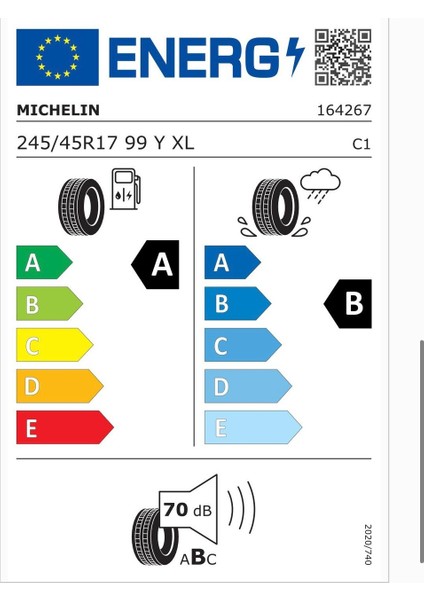 ENERG

MICHELIN 164267

245/45R17 99 Y XL C1

A
B
C
D
E

A

A
B
C
D
E

B

70 dB

ABC

2020/740